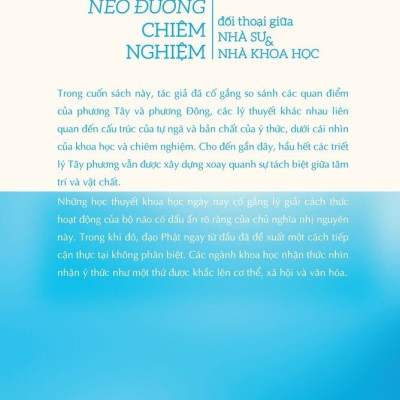 NẺO ĐƯỜNG CHIÊM NGHIỆM

đối thoại giữa NHÀ SƯ & NHÀ KHOA HỌC

Trong cuốn sách này, tác giả đã cố gắng so sánh các quan điểm của phương Tây và phương Đông, các lý thuyết khác nhau liên quan đến cấu trúc của tự ngã và bản chất của ý thức, dưới cái nhìn của khoa học và chiêm nghiệm. Cho đến gần đây, hầu hết các triết lý Tây phương vẫn được xây dựng xoay quanh sự tách biệt giữa tâm trí và vật chất.

Những học thuyết khoa học ngày nay cố gắng lý giải cách thức hoạt động của bộ não có dấu ấn rõ ràng của chủ nghĩa nhị nguyên này. Trong khi đó, đạo Phật ngay từ đầu đã đề xuất một cách tiếp cận thực tại không phân biệt. Các ngành khoa học nhận thức nhìn nhận ý thức như một thứ được khắc lên cơ thể, xã hội và văn hóa.